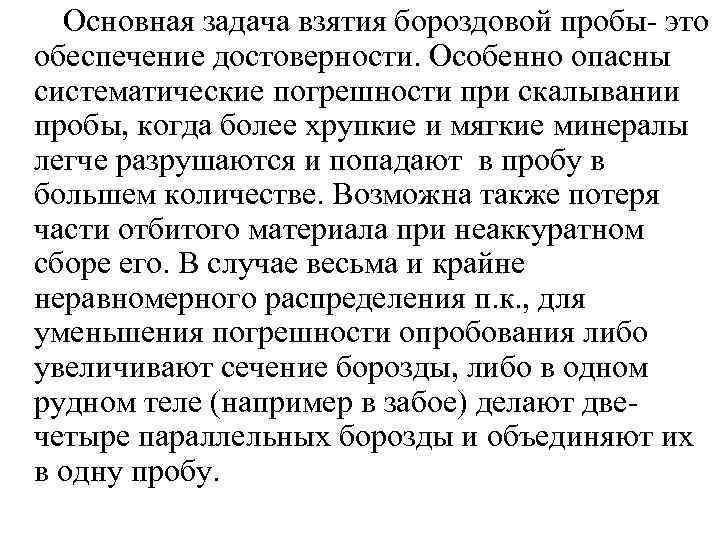 Основная задача взятия бороздовой пробы- это обеспечение достоверности. Особенно опасны систематические погрешности при скалывании пробы, когда более хрупкие и мягкие минералы легче разрушаются и попадают в пробу в большем количестве. Возможна также потеря части отбитого материала при неаккуратном сборе его. В случае весьма и крайне неравномерного распределения п.к., для уменьшения погрешности опробования либо увеличивают сечение борозды, либо в одном рудном теле (например в забое) делают две-четыре параллельных борозды и объединяют их в одну пробу.